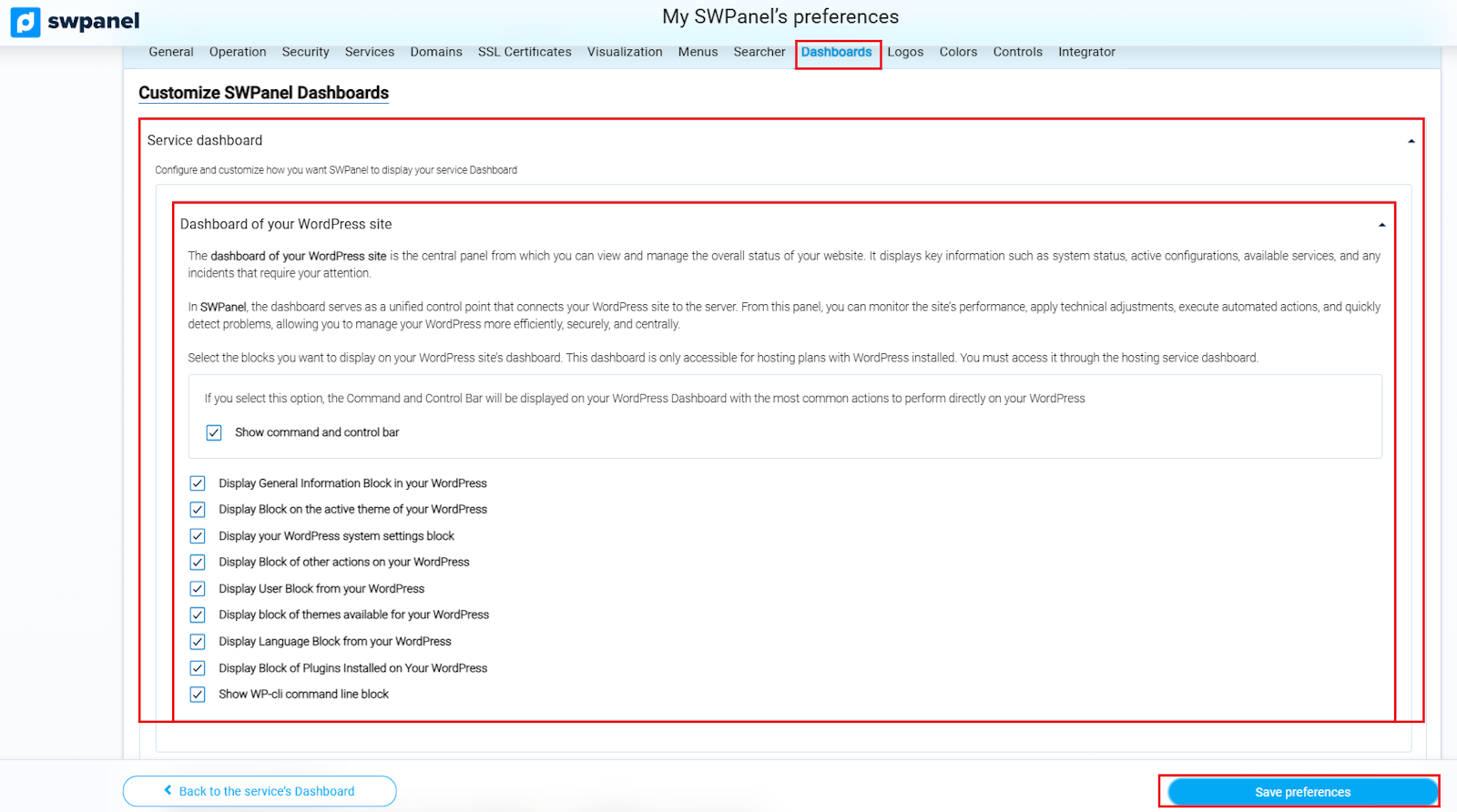 swpanel

My SWPanel's preferences

General Operation Security Services Domains SSL Certificates Visualization Menus Searcher Dashboards Logos Colors Controls Integrator

Customize SWPanel Dashboards

Service dashboard

Configure and customize how you want SWPanel to display your service Dashboard

Dashboard of your WordPress site

The dashboard of your WordPress site is the central panel from which you can view and manage the overall status of your website. It displays key information such as system status, active configurations, available services, and any incidents that require your attention.

In SWPanel, the dashboard serves as a unified control point that connects your WordPress site to the server. From this panel, you can monitor the site's performance, apply technical adjustments, execute automated actions, and quickly detect problems, allowing you to manage your WordPress more efficiently, securely, and centrally.

Select the blocks you want to display on your WordPress site's dashboard. This dashboard is only accessible for hosting plans with WordPress installed. You must access it through the hosting service dashboard.

If you select this option, the Command and Control Bar will be displayed on your WordPress Dashboard with the most common actions to perform directly on your WordPress

Show command and control bar

Display General Information Block in your WordPress
Display Block on the active theme of your WordPress
Display your WordPress system settings block
Display Block of other actions on your WordPress
Display User Block from your WordPress
Display block of themes available for your WordPress
Display Language Block from your WordPress
Display Block of Plugins Installed on Your WordPress
Show WP-cli command line block

Back to the service's Dashboard

Save preferences